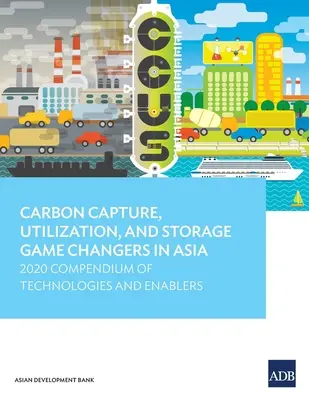 CCUS

CARBON CAPTURE, UTILIZATION, AND STORAGE GAME CHANGERS IN ASIA

2020 COMPENDIUM OF TECHNOLOGIES AND ENABLERS

ASIAN DEVELOPMENT BANK

ADB